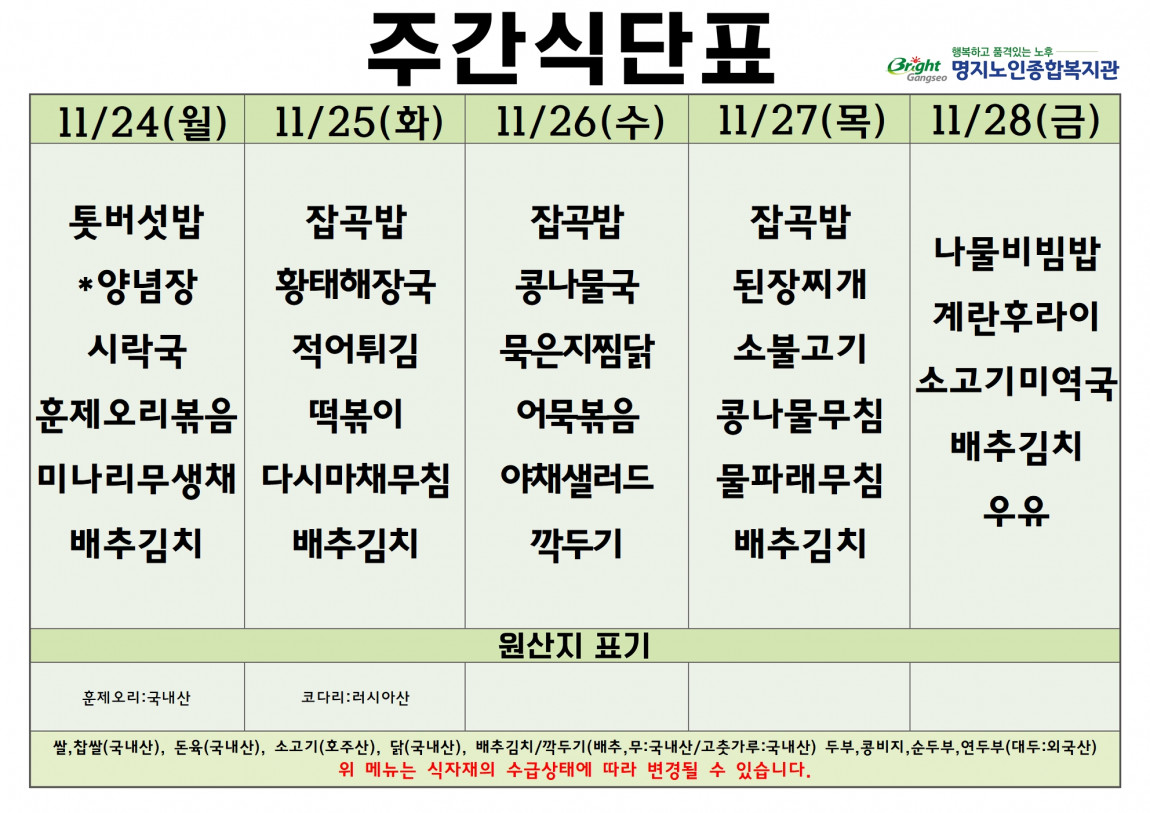 주간식단표

Bright Gangseo 행복하고 품격있는 노후 명지노인종합복지관

| 11/24(월) | 11/25(화) | 11/26(수) | 11/27(목) | 11/28(금) |
|---|---|---|---|---|
| 톳버섯밥 *양념장 시락국 훈제오리볶음 미나리무생채 배추김치 | 잡곡밥 황태해장국 적어튀김 떡볶이 다시마채무침 배추김치 | 잡곡밥 콩나물국 묵은지찜닭 어묵볶음 야채샐러드 깍두기 | 잡곡밥 된장찌개 소불고기 콩나물무침 물파래무침 배추김치 | 나물비빔밥 계란후라이 소고기미역국 배추김치 우유 |
| 원산지 표기 | | | | |
| 훈제오리:국내산 | 코다리:러시아산 | | | |

쌀,찹쌀(국내산), 돈육(국내산), 소고기(호주산), 닭(국내산), 배추김치/깍두기(배추,무:국내산/고춧가루:국내산) 두부,콩비지,순두부,연두부(대두:외국산)

위 메뉴는 식자재의 수급상태에 따라 변경될 수 있습니다.